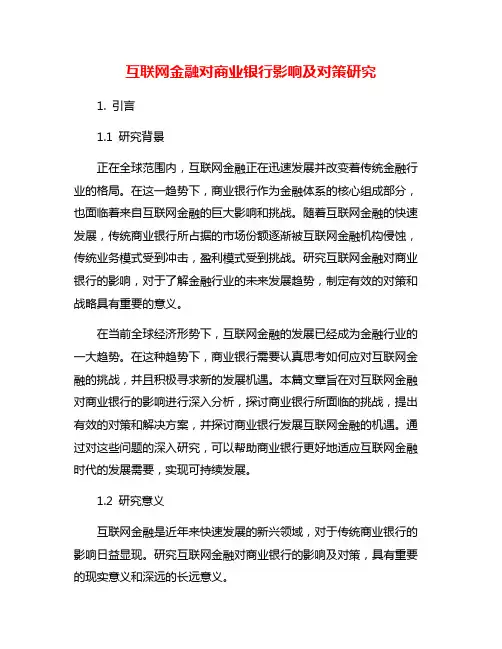 互联网金融对商业银行影响及对策研究

1. 引言

1.1 研究背景

正在全球范围内，互联网金融正在迅速发展并改变着传统金融行业的格局。在这一趋势下，商业银行作为金融体系的核心组成部分，也面临着来自互联网金融的巨大影响和挑战。随着互联网金融的快速发展，传统商业银行所占据的市场份额逐渐被互联网金融机构侵蚀，传统业务模式受到冲击，盈利模式受到挑战。研究互联网金融对商业银行的影响，对于了解金融行业的未来发展趋势，制定有效的对策和战略具有重要的意义。

在当前全球经济形势下，互联网金融的发展已经成为金融行业的一大趋势。在这种趋势下，商业银行需要认真思考如何应对互联网金融的挑战，并且积极寻求新的发展机遇。本篇文章旨在对互联网金融对商业银行的影响进行深入分析，探讨商业银行所面临的挑战，提出有效的对策和解决方案，并探讨商业银行发展互联网金融的机遇。通过对这些问题的深入研究，可以帮助商业银行更好地适应互联网金融时代的发展需要，实现可持续发展。

1.2 研究意义

互联网金融是近年来快速发展的新兴领域，对于传统商业银行的影响日益显现。研究互联网金融对商业银行的影响及对策，具有重要的现实意义和深远的长远意义。